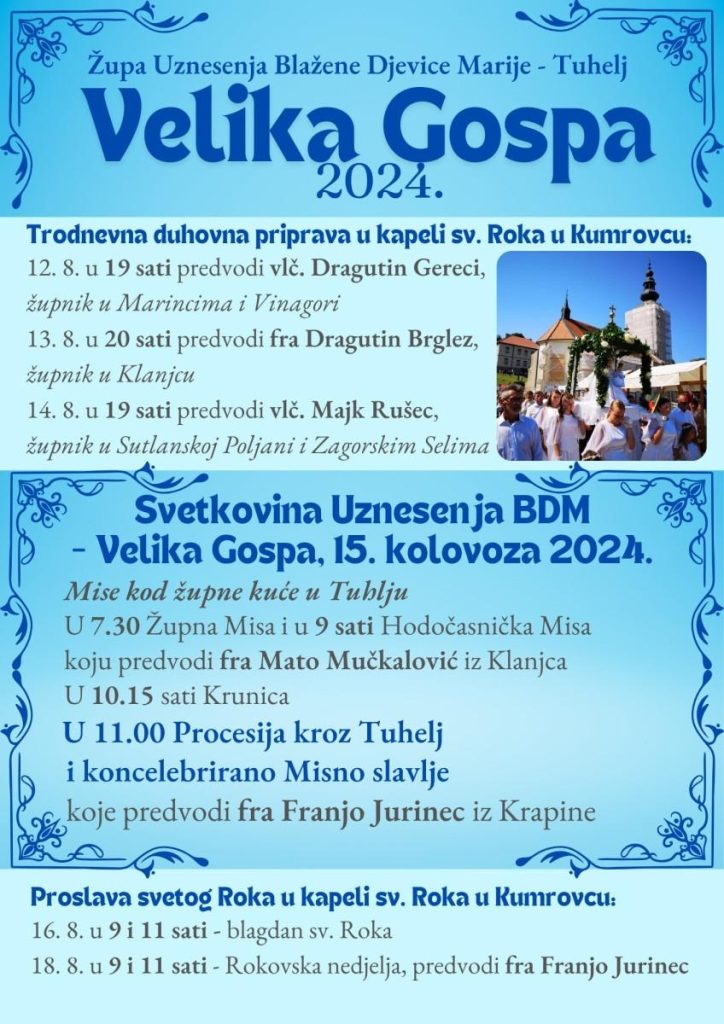 Župa Uznesenja Blažene Djevice Marije - Tuhelj
Velika Gospa
2024.

Trodnevna duhovna priprava u kapeli sv. Roka u Kumrovcu:
12. 8. u 19 sati predvodi vlč. Dragutin Gereci, župnik u Marincima i Vinagori
13. 8. u 20 sati predvodi fra Dragutin Brglez, župnik u Klanjcu
14. 8. u 19 sati predvodi vlč. Majk Rušec, župnik u Sutlanskoj Poljani i Zagorskim Selima

Svetkovina Uznesenja BDM
- Velika Gospa, 15. kolovoza 2024.
Mise kod župne kuće u Tuhlju
U 7.30 Župna Misa i u 9 sati Hodočasnička Misa koju predvodi fra Mato Mučkalović iz Klanjca
U 10.15 sati Krunica
U 11.00 Procesija kroz Tuhelj i koncelebrirano Misno slavlje koje predvodi fra Franjo Jurinec iz Krapine

Proslava svetog Roka u kapeli sv. Roka u Kumrovcu:
16. 8. u 9 i 11 sati - blagdan sv. Roka
18. 8. u 9 i 11 sati - Rokovska nedjelja, predvodi fra Franjo Jurinec